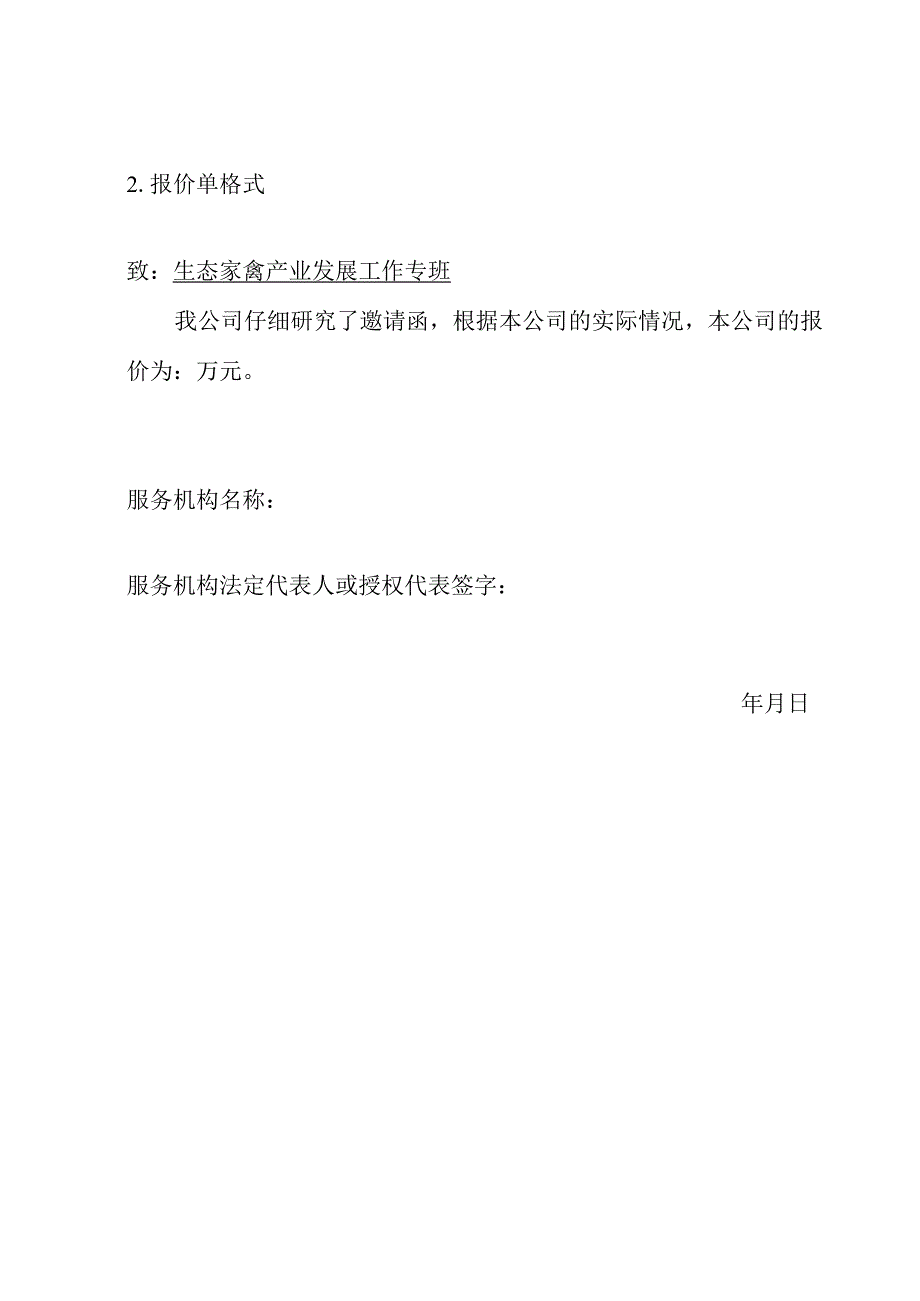 2. 报价单格式

致：生态家禽产业发展工作专班

我公司仔细研究了邀请函，根据本公司的实际情况，本公司的报价为：万元。

服务机构名称：

服务机构法定代表人或授权代表签字：

年月日